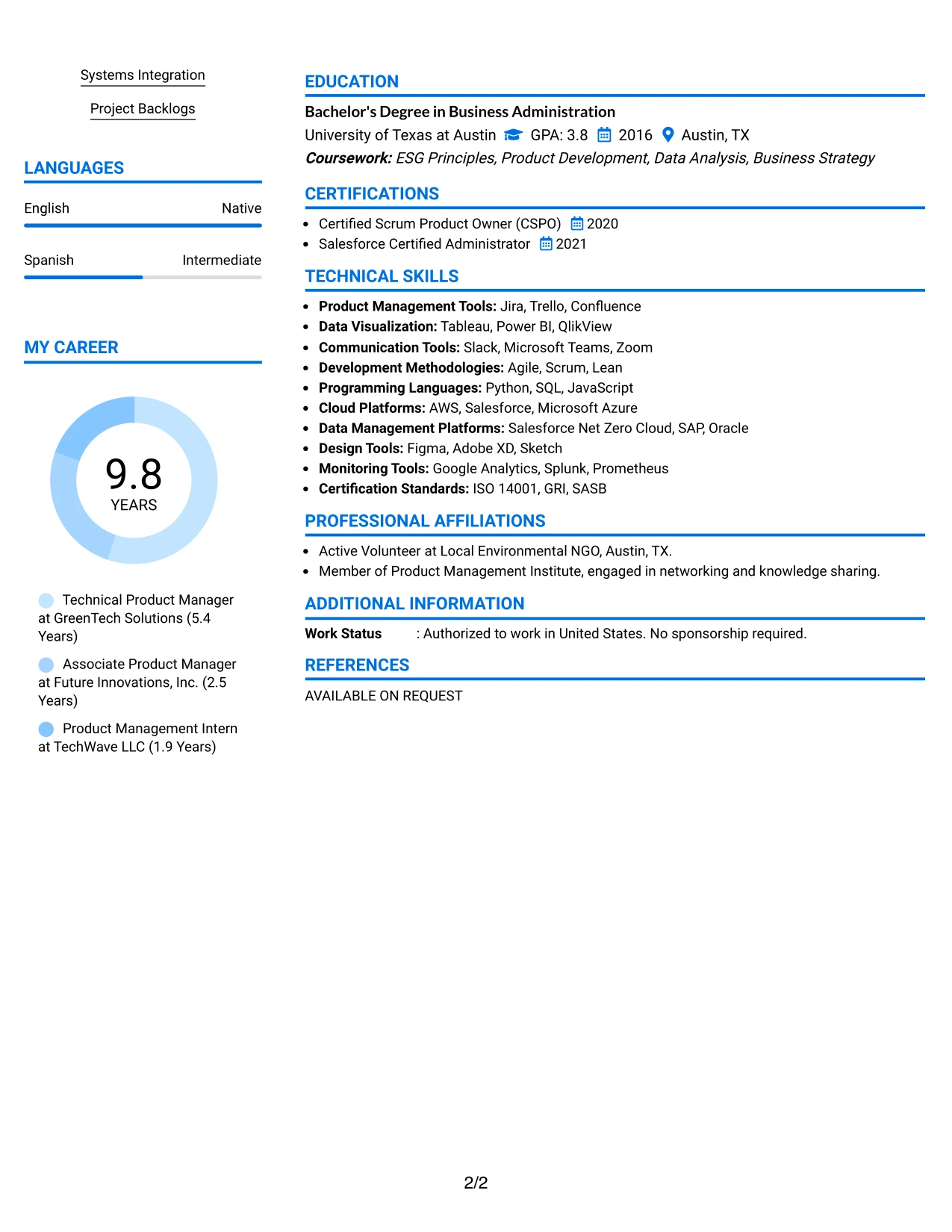 Systems Integration

Project Backlogs

LANGUAGES

English Native

Spanish Intermediate

MY CAREER

9.8
YEARS

Technical Product Manager at GreenTech Solutions (5.4 Years)

Associate Product Manager at Future Innovations, Inc. (2.5 Years)

Product Management Intern at TechWave LLC (1.9 Years)

EDUCATION

Bachelor's Degree in Business Administration
University of Texas at Austin GPA: 3.8 2016 Austin, TX
Coursework: ESG Principles, Product Development, Data Analysis, Business Strategy

CERTIFICATIONS

• Certified Scrum Product Owner (CSPO) 2020
• Salesforce Certified Administrator 2021

TECHNICAL SKILLS

• Product Management Tools: Jira, Trello, Confluence
• Data Visualization: Tableau, Power BI, QlikView
• Communication Tools: Slack, Microsoft Teams, Zoom
• Development Methodologies: Agile, Scrum, Lean
• Programming Languages: Python, SQL, JavaScript
• Cloud Platforms: AWS, Salesforce, Microsoft Azure
• Data Management Platforms: Salesforce Net Zero Cloud, SAP, Oracle
• Design Tools: Figma, Adobe XD, Sketch
• Monitoring Tools: Google Analytics, Splunk, Prometheus
• Certification Standards: ISO 14001, GRI, SASB

PROFESSIONAL AFFILIATIONS

• Active Volunteer at Local Environmental NGO, Austin, TX.
• Member of Product Management Institute, engaged in networking and knowledge sharing.

ADDITIONAL INFORMATION

Work Status : Authorized to work in United States. No sponsorship required.

REFERENCES

AVAILABLE ON REQUEST

2/2